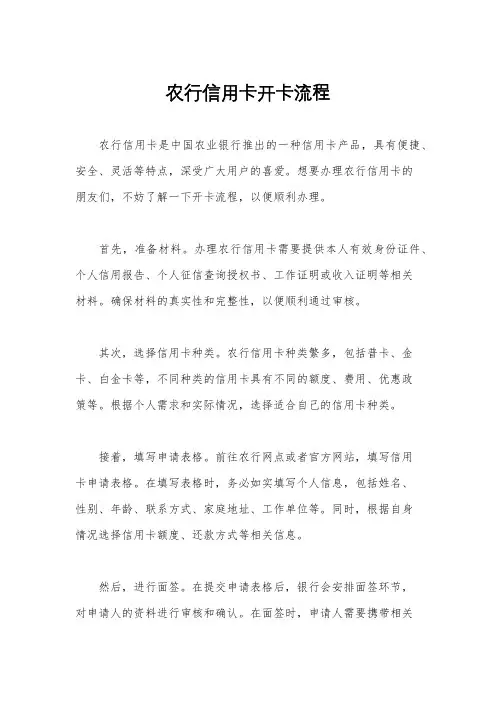 农行信用卡开卡流程

农行信用卡是中国农业银行推出的一种信用卡产品，具有便捷、安全、灵活等特点，深受广大用户的喜爱。想要办理农行信用卡的朋友们，不妨了解一下开卡流程，以便顺利办理。

首先，准备材料。办理农行信用卡需要提供本人有效身份证件、个人信用报告、个人征信查询授权书、工作证明或收入证明等相关材料。确保材料的真实性和完整性，以便顺利通过审核。

其次，选择信用卡种类。农行信用卡种类繁多，包括普卡、金卡、白金卡等，不同种类的信用卡具有不同的额度、费用、优惠政策等。根据个人需求和实际情况，选择适合自己的信用卡种类。

接着，填写申请表格。前往农行网点或者官方网站，填写信用卡申请表格。在填写表格时，务必如实填写个人信息，包括姓名、性别、年龄、联系方式、家庭地址、工作单位等。同时，根据自身情况选择信用卡额度、还款方式等相关信息。

然后，进行面签。在提交申请表格后，银行会安排面签环节，对申请人的资料进行审核和确认。在面签时，申请人需要携带相关